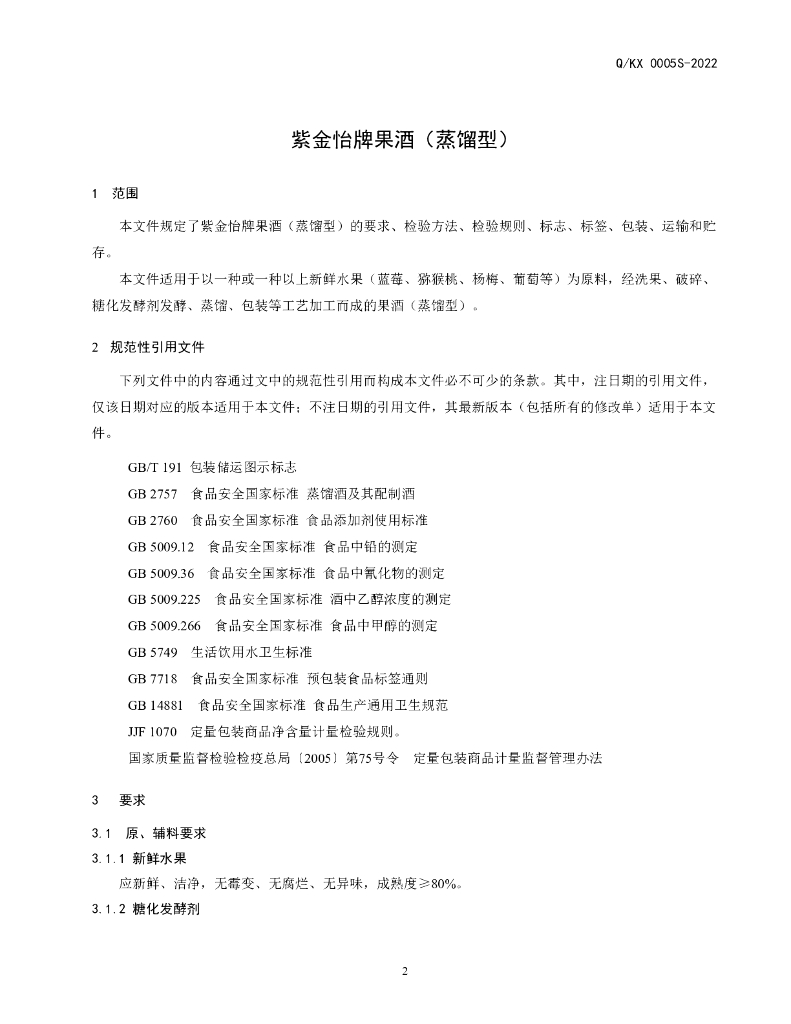 Q/KX 0005S-2022

紫金怡牌果酒（蒸馏型）

1 范围

本文件规定了紫金怡牌果酒（蒸馏型）的要求、检验方法、检验规则、标志、标签、包装、运输和贮存。

本文件适用于以一种或一种以上新鲜水果（蓝莓、猕猴桃、杨梅、葡萄等）为原料，经洗果、破碎、糖化发酵剂发酵、蒸馏、包装等工艺加工而成的果酒（蒸馏型）。

2 规范性引用文件

下列文件中的内容通过文中的规范性引用而构成本文件必不可少的条款。其中，注日期的引用文件，仅该日期对应的版本适用于本文件；不注日期的引用文件，其最新版本（包括所有的修改单）适用于本文件。

GB/T 191 包装储运图示标志

GB 2757 食品安全国家标准 蒸馏酒及其配制酒

GB 2760 食品安全国家标准 食品添加剂使用标准

GB 5009.12 食品安全国家标准 食品中铅的测定

GB 5009.36 食品安全国家标准 食品中氰化物的测定

GB 5009.225 食品安全国家标准 酒中乙醇浓度的测定

GB 5009.266 食品安全国家标准 食品中甲醇的测定

GB 5749 生活饮用水卫生标准

GB 7718 食品安全国家标准 预包装食品标签通则

GB 14881 食品安全国家标准 食品生产通用卫生规范

JJF 1070 定量包装商品净含量计量检验规则。

国家质量监督检验检疫总局〔2005〕第75号令 定量包装商品计量监督管理办法

3 要求

3.1 原、辅料要求

3.1.1 新鲜水果

应新鲜、洁净，无霉变、无腐烂、无异味，成熟度≥80%。

3.1.2 糖化发酵剂

2